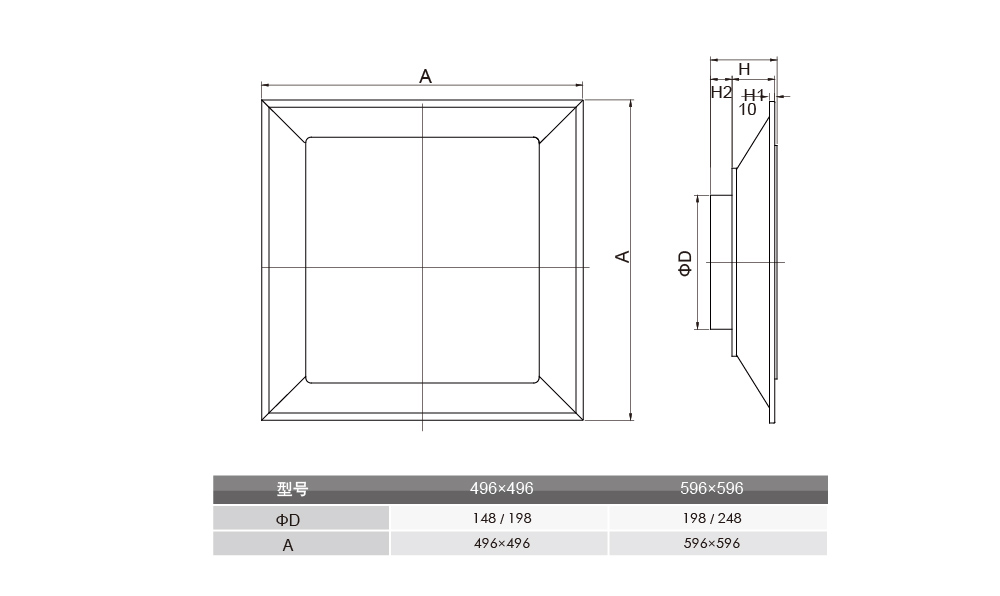 A

A

H
H2
H1
10

ΦD

| 型号 | 496×496 | 596×596 |
|---|---|---|
| ΦD | 148 / 198 | 198 / 248 |
| A | 496×496 | 596×596 |